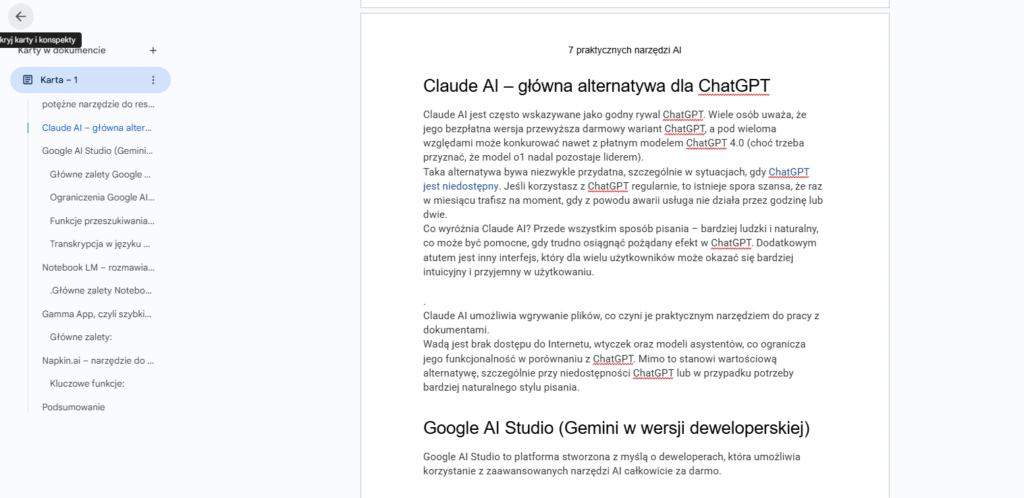 kryj karty i konspekty

Karty w dokumencie

Karta – 1

potężne narzędzie do res...

Claude AI – główna alter...

Google AI Studio (Gemini...

Główne zalety Google ...

Ograniczenia Google AI...

Funkcje przeszukiwania...

Transkrypcja w języku ...

Notebook LM – rozmawia...

.Główne zalety Notebo...

Gamma App, czyli szybki...

Główne zalety:

Napkin.ai – narzędzie do ...

Kluczowe funkcje:

Podsumowanie

7 praktycznych narzędzi AI

Claude AI – główna alternatywa dla ChatGPT

Claude AI jest często wskazywane jako godny rywal ChatGPT. Wiele osób uważa, że jego bezpłatna wersja przewyższa darmowy wariant ChatGPT, a pod wieloma względami może konkurować nawet z płatnym modelem ChatGPT 4.0 (choć trzeba przyznać, że model o1 nadal pozostaje liderem).
Taka alternatywa bywa niezwykle przydatna, szczególnie w sytuacjach, gdy ChatGPT jest niedostępny. Jeśli korzystasz z ChatGPT regularnie, to istnieje spora szansa, że raz w miesiącu trafisz na moment, gdy z powodu awarii usługa nie działa przez godzinę lub dwie.
Co wyróżnia Claude AI? Przede wszystkim sposób pisania – bardziej ludzki i naturalny, co może być pomocne, gdy trudno osiągnąć pożądany efekt w ChatGPT. Dodatkowym atutem jest inny interfejs, który dla wielu użytkowników może okazać się bardziej intuicyjny i przyjemny w użytkowaniu.

.

Claude AI umożliwia wgrywanie plików, co czyni je praktycznym narzędziem do pracy z dokumentami.
Wadą jest brak dostępu do Internetu, wtyczek oraz modeli asystentów, co ogranicza jego funkcjonalność w porównaniu z ChatGPT. Mimo to stanowi wartościową alternatywę, szczególnie przy niedostępności ChatGPT lub w przypadku potrzeby bardziej naturalnego stylu pisania.

Google AI Studio (Gemini w wersji deweloperskiej)

Google AI Studio to platforma stworzona z myślą o deweloperach, która umożliwia korzystanie z zaawansowanych narzędzi AI całkowicie za darmo.